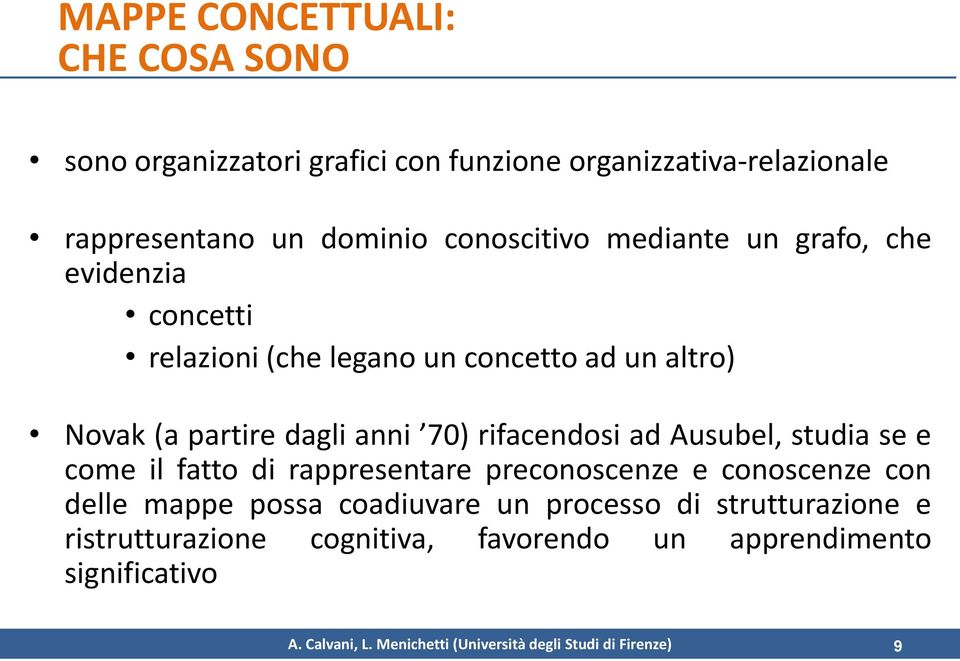 MAPPE CONCETTUALI:
CHE COSA SONO

• sono organizzatori grafici con funzione organizzativa-relazionale

• rappresentano un dominio conoscitivo mediante un grafo, che evidenzia
  • concetti
  • relazioni (che legano un concetto ad un altro)

• Novak (a partire dagli anni ’70) rifacendosi ad Ausubel, studia se e come il fatto di rappresentare preconoscenze e conoscenze con delle mappe possa coadiuvare un processo di strutturazione e ristrutturazione cognitiva, favorendo un apprendimento significativo

A. Calvani, L. Menichetti (Università degli Studi di Firenze)
9